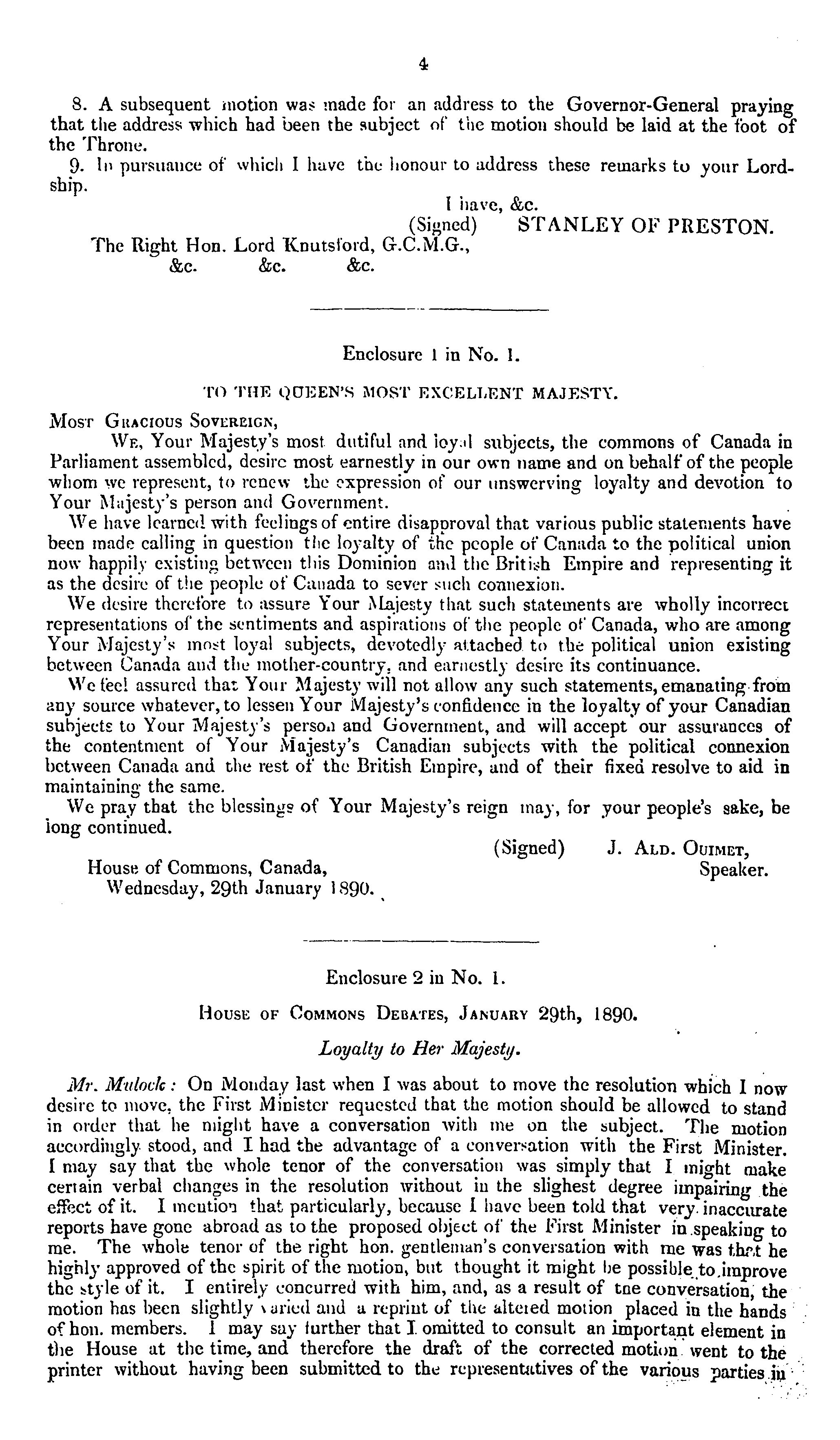 4

8. A subsequent motion was made for an address to the Governor-General praying that the address which had been the subject of the motion should be laid at the foot of the Throne.

9. In pursuance of which I have the honour to address these remarks to your Lordship.

I have, &c.
(Signed) STANLEY OF PRESTON.

The Right Hon. Lord Knutsford, G.C.M.G.,
&c. &c. &c.

Enclosure 1 in No. 1.

TO THE QUEEN'S MOST EXCELLENT MAJESTY.

MOST GRACIOUS SOVEREIGN,

WE, Your Majesty's most dutiful and loyal subjects, the commons of Canada in Parliament assembled, desire most earnestly in our own name and on behalf of the people whom we represent, to renew the expression of our unswerving loyalty and devotion to Your Majesty's person and Government.

We have learned with feelings of entire disapproval that various public statements have been made calling in question the loyalty of the people of Canada to the political union now happily existing between this Dominion and the British Empire and representing it as the desire of the people of Canada to sever such connexion.

We desire therefore to assure Your Majesty that such statements are wholly incorrect representations of the sentiments and aspirations of the people of Canada, who are among Your Majesty's most loyal subjects, devotedly attached to the political union existing between Canada and the mother-country, and earnestly desire its continuance.

We feel assured that Your Majesty will not allow any such statements, emanating from any source whatever, to lessen Your Majesty's confidence in the loyalty of your Canadian subjects to Your Majesty's person and Government, and will accept our assurances of the contentment of Your Majesty's Canadian subjects with the political connexion between Canada and the rest of the British Empire, and of their fixed resolve to aid in maintaining the same.

We pray that the blessings of Your Majesty's reign may, for your people's sake, be long continued.

(Signed) J. ALD. OUIMET,
Speaker.

House of Commons, Canada,
Wednesday, 29th January 1890.

Enclosure 2 in No. 1.

HOUSE OF COMMONS DEBATES, JANUARY 29th, 1890.

Loyalty to Her Majesty.

Mr. Mulock: On Monday last when I was about to move the resolution which I now desire to move, the First Minister requested that the motion should be allowed to stand in order that he might have a conversation with me on the subject. The motion accordingly stood, and I had the advantage of a conversation with the First Minister. I may say that the whole tenor of the conversation was simply that I might make certain verbal changes in the resolution without in the slighest degree impairing the effect of it. I mention that particularly, because I have been told that very inaccurate reports have gone abroad as to the proposed object of the First Minister in speaking to me. The whole tenor of the right hon. gentleman's conversation with me was that he highly approved of the spirit of the motion, but thought it might be possible to improve the style of it. I entirely concurred with him, and, as a result of the conversation, the motion has been slightly varied and a reprint of the altered motion placed in the hands of hon. members. I may say further that I omitted to consult an important element in the House at the time, and therefore the draft of the corrected motion went to the printer without having been submitted to the representatives of the various parties in